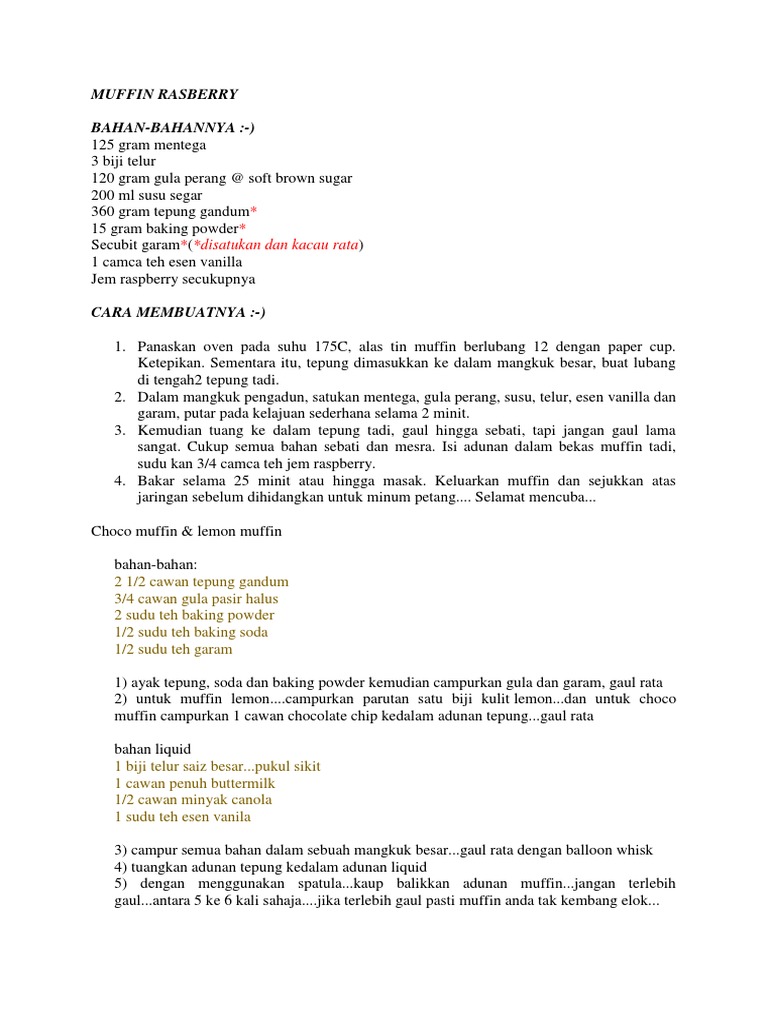 MUFFIN RASBERRY

BAHAN-BAHANNYA :-)
125 gram mentega
3 biji telur
120 gram gula perang @ soft brown sugar
200 ml susu segar
360 gram tepung gandum*
15 gram baking powder*
Secubit garam*(*disatukan dan kacau rata)
1 camca teh esen vanilla
Jem raspberry secukupnya

CARA MEMBUATNYA :-)

1. Panaskan oven pada suhu 175C, alas tin muffin berlubang 12 dengan paper cup. Ketepikan. Sementara itu, tepung dimasukkan ke dalam mangkuk besar, buat lubang di tengah2 tepung tadi.
2. Dalam mangkuk pengadun, satukan mentega, gula perang, susu, telur, esen vanilla dan garam, putar pada kelajuan sederhana selama 2 minit.
3. Kemudian tuang ke dalam tepung tadi, gaul hingga sebati, tapi jangan gaul lama sangat. Cukup semua bahan sebati dan mesra. Isi adunan dalam bekas muffin tadi, sudu kan 3/4 camca teh jem raspberry.
4. Bakar selama 25 minit atau hingga masak. Keluarkan muffin dan sejukkan atas jaringan sebelum dihidangkan untuk minum petang.... Selamat mencuba...

Choco muffin & lemon muffin

bahan-bahan:
2 1/2 cawan tepung gandum
3/4 cawan gula pasir halus
2 sudu teh baking powder
1/2 sudu teh baking soda
1/2 sudu teh garam

1) ayak tepung, soda dan baking powder kemudian campurkan gula dan garam, gaul rata
2) untuk muffin lemon....campurkan parutan satu biji kulit lemon...dan untuk choco muffin campurkan 1 cawan chocolate chip kedalam adunan tepung...gaul rata

bahan liquid
1 biji telur saiz besar...pukul sikit
1 cawan penuh buttermilk
1/2 cawan minyak canola
1 sudu teh esen vanila

3) campur semua bahan dalam sebuah mangkuk besar...gaul rata dengan balloon whisk
4) tuangkan adunan tepung kedalam adunan liquid
5) dengan menggunakan spatula...kaup balikkan adunan muffin...jangan terlebih gaul...antara 5 ke 6 kali sahaja....jika terlebih gaul pasti muffin anda tak kembang elok...